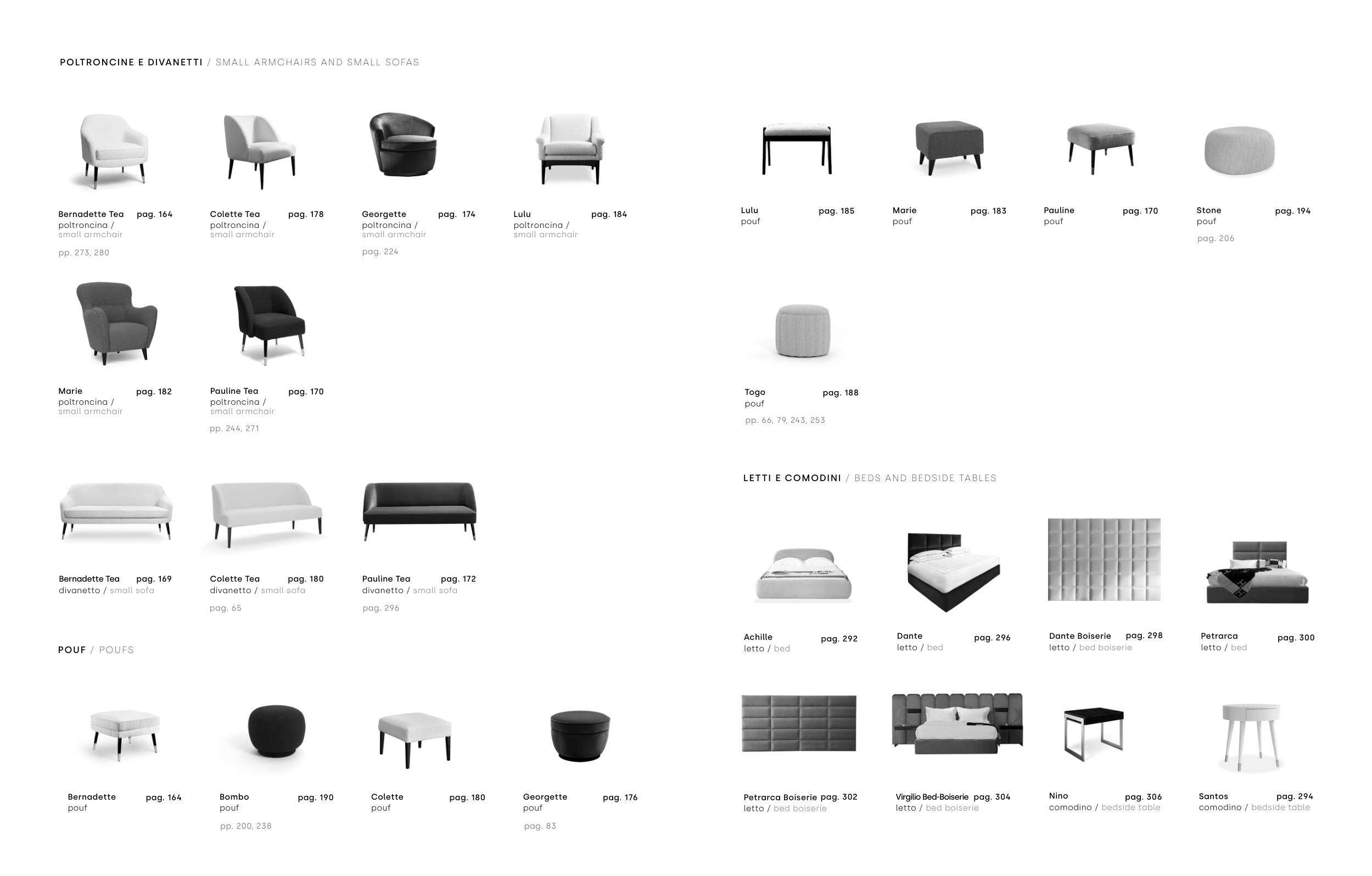 POLTRONCINE E DIVANETTI / SMALL ARMCHAIRS AND SMALL SOFAS

Bernadette Tea pag. 164
poltroncina / small armchair
pp. 273, 280

Colette Tea pag. 178
poltroncina / small armchair

Georgette pag. 174
poltroncina / small armchair
pag. 224

Lulu pag. 184
poltroncina / small armchair

Marie pag. 182
poltroncina / small armchair

Pauline Tea pag. 170
poltroncina / small armchair
pp. 244, 271

Bernadette Tea pag. 169
divanetto / small sofa

Colette Tea pag. 180
divanetto / small sofa
pag. 65

Pauline Tea pag. 172
divanetto / small sofa
pag. 296

POUF / POUFS

Bernadette pag. 164
pouf

Bombo pag. 190
pouf
pp. 200, 238

Colette pag. 180
pouf

Georgette pag. 176
pouf
pag. 83

Lulu pag. 185
pouf

Marie pag. 183
pouf

Pauline pag. 170
pouf

Stone pag. 194
pouf
pag. 206

Togo pag. 188
pouf
pp. 66, 79, 243, 253

LETTI E COMODINI / BEDS AND BEDSIDE TABLES

Achille pag. 292
letto / bed

Dante pag. 296
letto / bed

Dante Boiserie pag. 298
letto / bed boiserie

Petrarca pag. 300
letto / bed

Petrarca Boiserie pag. 302
letto / bed boiserie

Virgilio Bed-Boiserie pag. 304
letto / bed boiserie

Nino pag. 306
comodino / bedside table

Santos pag. 294
comodino / bedside table